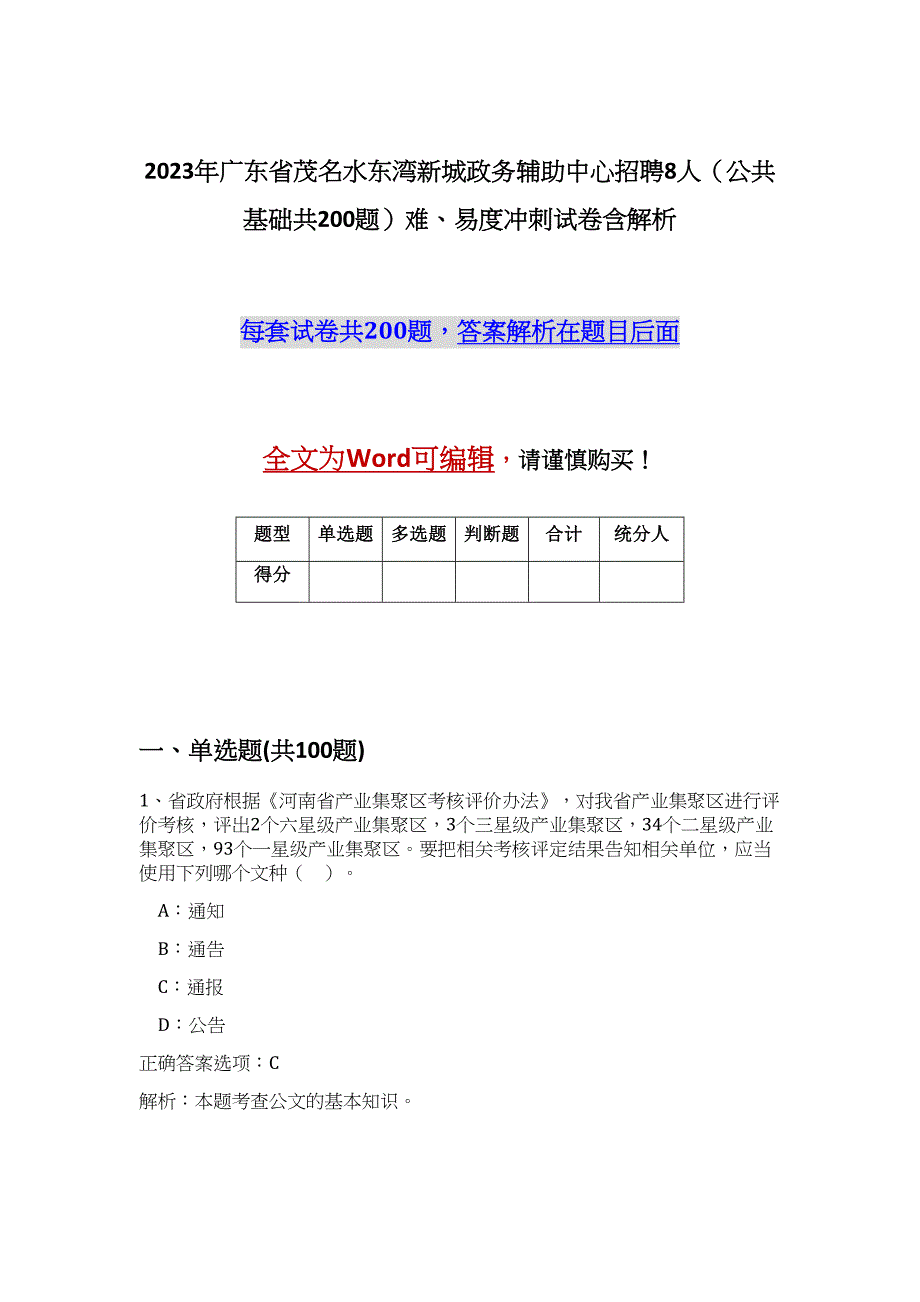 2023年广东省茂名水东湾新城政务辅助中心招聘8人（公共基础共200题）难、易度冲刺试卷含解析

每套试卷共200题，答案解析在题目后面

全文为Word可编辑，请谨慎购买！

| 题型 | 单选题 | 多选题 | 判断题 | 合计 | 统分人 |
|---|---|---|---|---|---|
| 得分 | | | | | |

一、单选题(共100题)

1、省政府根据《河南省产业集聚区考核评价办法》，对我省产业集聚区进行评价考核，评出2个六星级产业集聚区，3个三星级产业集聚区，34个二星级产业集聚区，93个一星级产业集聚区。要把相关考核评定结果告知相关单位，应当使用下列哪个文种（ ）。

A：通知

B：通告

C：通报

D：公告

正确答案选项：C

解析：本题考查公文的基本知识。